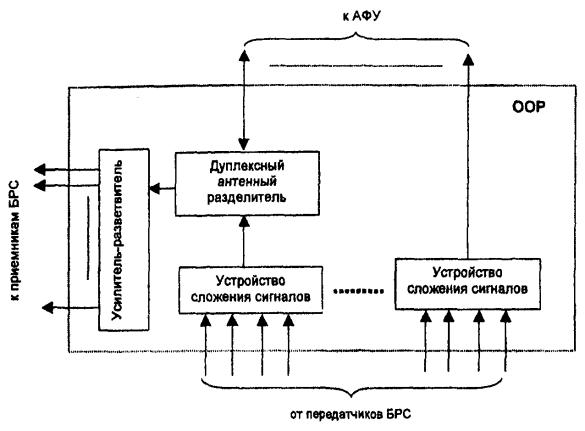 к АФУ

ООР

к приемникам БРС

Усилитель-разветвитель

Дуплексный антенный разделитель

Устройство сложения сигналов

Устройство сложения сигналов

от передатчиков БРС